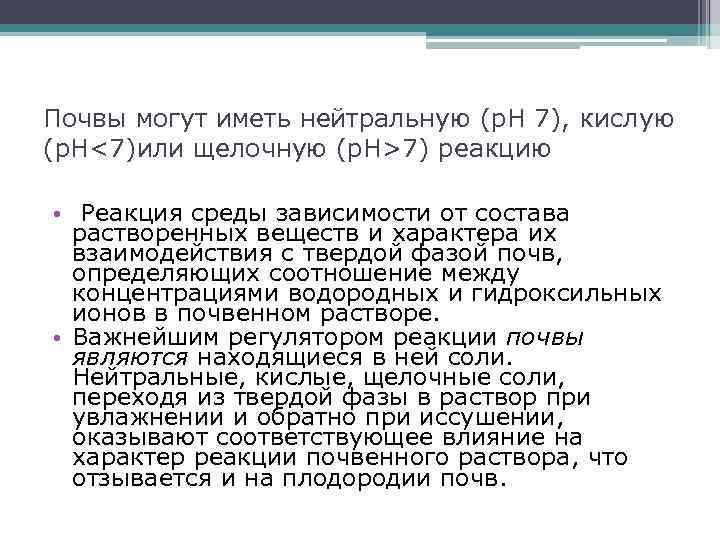 Почвы могут иметь нейтральную (pH 7), кислую (pH<7)или щелочную (pH>7) реакцию

• Реакция среды зависимости от состава растворенных веществ и характера их взаимодействия с твердой фазой почв, определяющих соотношение между концентрациями водородных и гидроксильных ионов в почвенном растворе.
• Важнейшим регулятором реакции почвы являются находящиеся в ней соли. Нейтральные, кислые, щелочные соли, переходя из твердой фазы в раствор при увлажнении и обратно при иссушении, оказывают соответствующее влияние на характер реакции почвенного раствора, что отзывается и на плодородии почв.